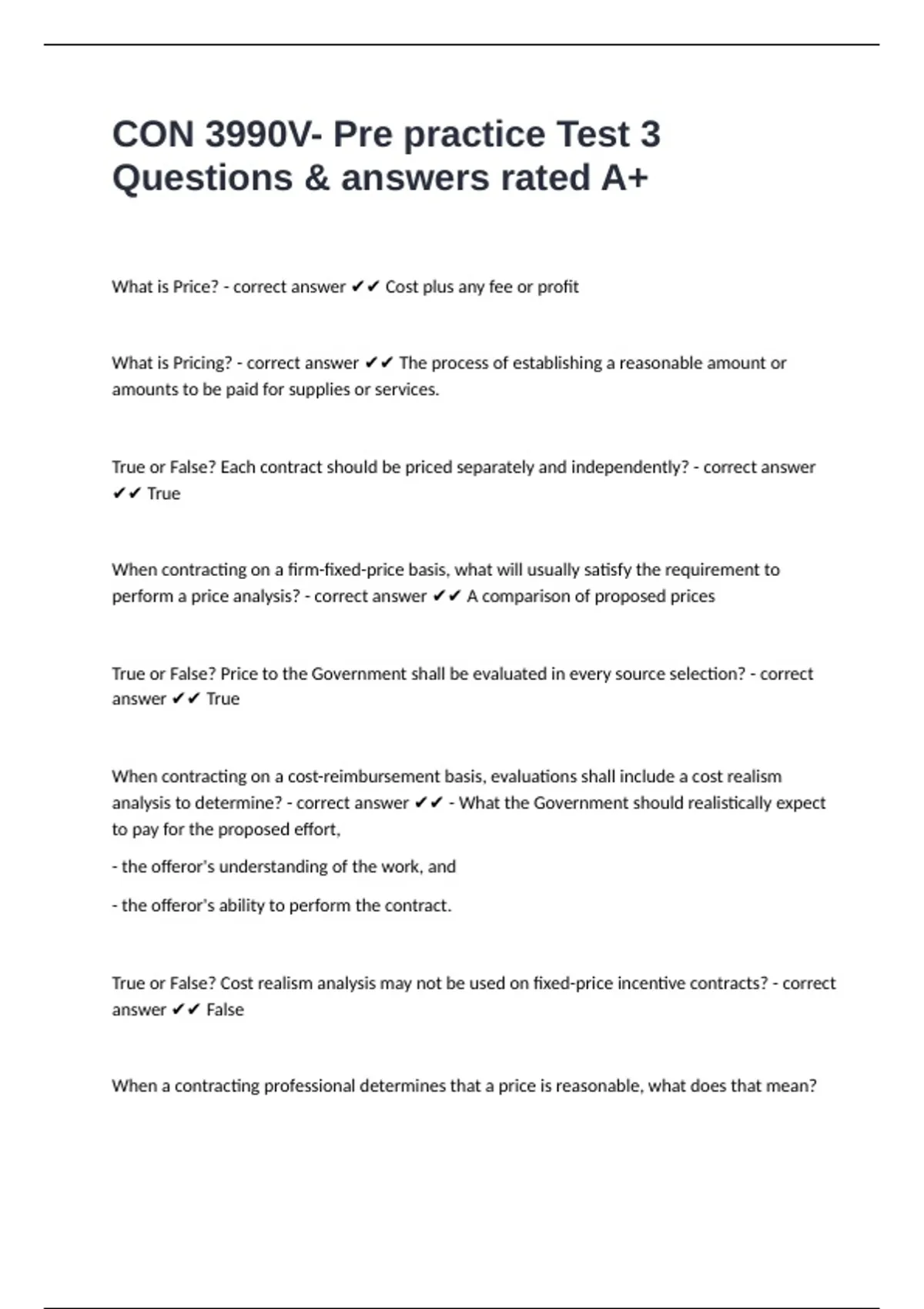 CON 3990V- Pre practice Test 3 Questions & answers rated A+

What is Price? - correct answer ✔✔ Cost plus any fee or profit

What is Pricing? - correct answer ✔✔ The process of establishing a reasonable amount or amounts to be paid for supplies or services.

True or False? Each contract should be priced separately and independently? - correct answer ✔✔ True

When contracting on a firm-fixed-price basis, what will usually satisfy the requirement to perform a price analysis? - correct answer ✔✔ A comparison of proposed prices

True or False? Price to the Government shall be evaluated in every source selection? - correct answer ✔✔ True

When contracting on a cost-reimbursement basis, evaluations shall include a cost realism analysis to determine? - correct answer ✔✔ - What the Government should realistically expect to pay for the proposed effort,

- the offeror's understanding of the work, and

- the offeror's ability to perform the contract.

True or False? Cost realism analysis may not be used on fixed-price incentive contracts? - correct answer ✔✔ False

When a contracting professional determines that a price is reasonable, what does that mean?